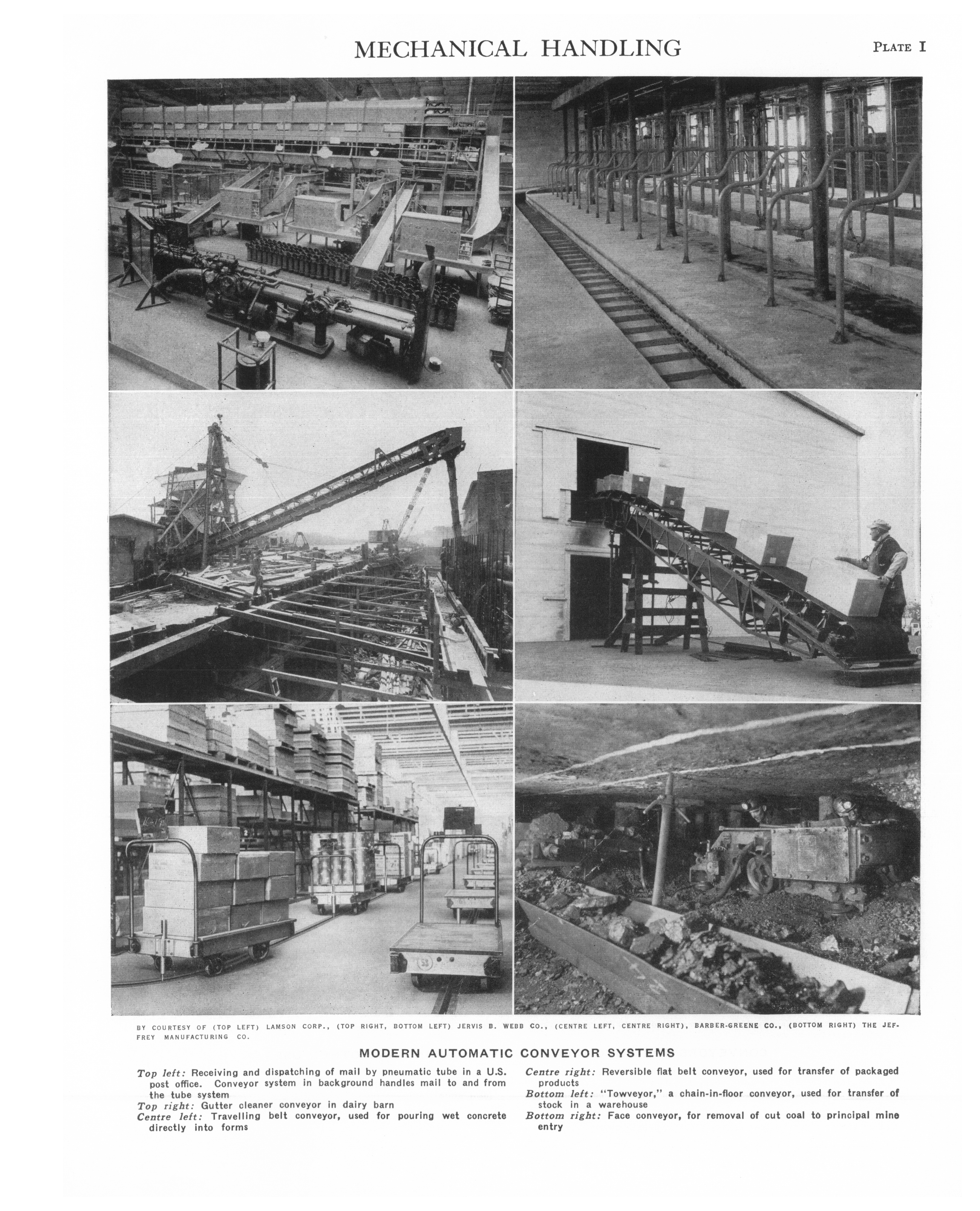 MECHANICAL HANDLING

PLATE I

BY COURTESY OF (TOP LEFT) LAMSON CORP., (TOP RIGHT, BOTTOM LEFT) JERVIS B. WEBB CO., (CENTRE LEFT, CENTRE RIGHT), BARBER-GREENE CO., (BOTTOM RIGHT) THE JEFFREY MANUFACTURING CO.

MODERN AUTOMATIC CONVEYOR SYSTEMS

Top left: Receiving and dispatching of mail by pneumatic tube in a U.S. post office. Conveyor system in background handles mail to and from the tube system
Top right: Gutter cleaner conveyor in dairy barn
Centre left: Travelling belt conveyor, used for pouring wet concrete directly into forms

Centre right: Reversible flat belt conveyor, used for transfer of packaged products
Bottom left: "Towveyor," a chain-in-floor conveyor, used for transfer of stock in a warehouse
Bottom right: Face conveyor, for removal of cut coal to principal mine entry